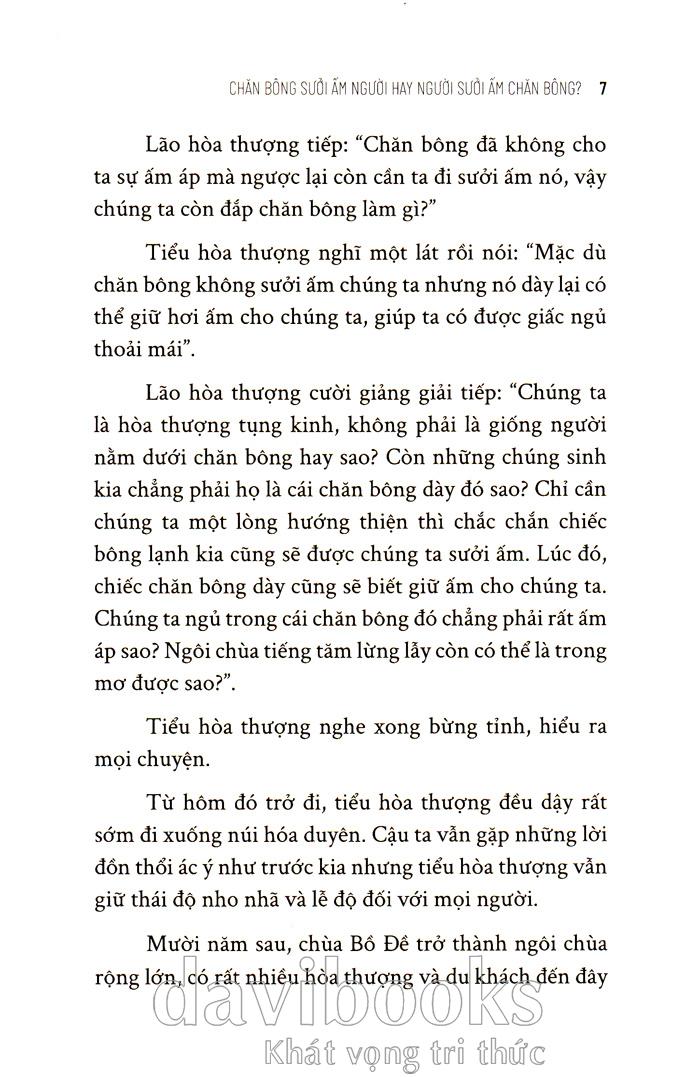 CHĂN BÔNG SƯỞI ẤM NGƯỜI HAY NGƯỜI SƯỞI ẤM CHĂN BÔNG? 7

Lão hòa thượng tiếp: "Chăn bông đã không cho ta sự ấm áp mà ngược lại còn cần ta đi sưởi ấm nó, vậy chúng ta còn đắp chăn bông làm gì?"

Tiểu hòa thượng nghĩ một lát rồi nói: "Mặc dù chăn bông không sưởi ấm chúng ta nhưng nó dày lại có thể giữ hơi ấm cho chúng ta, giúp ta có được giấc ngủ thoải mái".

Lão hòa thượng cười giảng giải tiếp: "Chúng ta là hòa thượng tụng kinh, không phải là giống người nằm dưới chăn bông hay sao? Còn những chúng sinh kia chẳng phải họ là cái chăn bông dày đó sao? Chỉ cần chúng ta một lòng hướng thiện thì chắc chắn chiếc bông lạnh kia cũng sẽ được chúng ta sưởi ấm. Lúc đó, chiếc chăn bông dày cũng sẽ biết giữ ấm cho chúng ta. Chúng ta ngủ trong cái chăn bông đó chẳng phải rất ấm áp sao? Ngôi chùa tiếng tăm lừng lẫy còn có thể là trong mơ được sao?".

Tiểu hòa thượng nghe xong bừng tỉnh, hiểu ra mọi chuyện.

Từ hôm đó trở đi, tiểu hòa thượng đều dậy rất sớm đi xuống núi hóa duyên. Cậu ta vẫn gặp những lời đồn thổi ác ý như trước kia nhưng tiểu hòa thượng vẫn giữ thái độ nho nhã và lễ độ đối với mọi người.

Mười năm sau, chùa Bồ Đề trở thành ngôi chùa rộng lớn, có rất nhiều hòa thượng và du khách đến đây

davibooks
Khát vọng tri thức